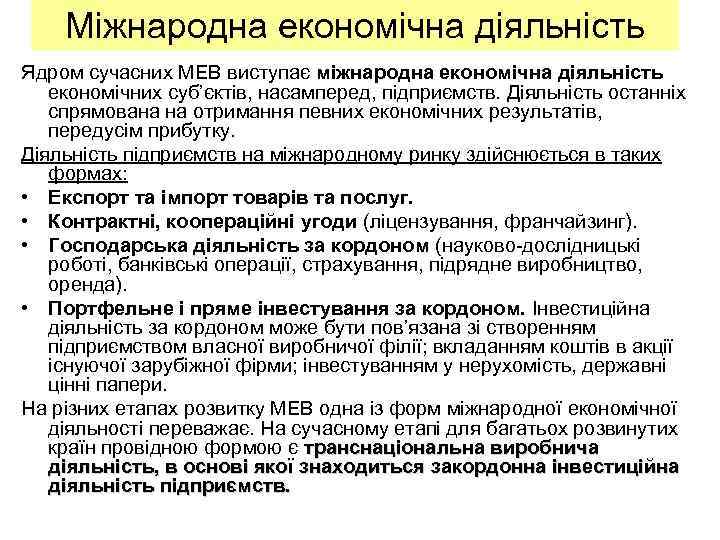 Міжнародна економічна діяльність

Ядром сучасних МЕВ виступає міжнародна економічна діяльність економічних суб'єктів, насамперед, підприємств. Діяльність останніх спрямована на отримання певних економічних результатів, передусім прибутку.

Діяльність підприємств на міжнародному ринку здійснюється в таких формах:

• Експорт та імпорт товарів та послуг.
• Контрактні, коопераційні угоди (ліцензування, франчайзинг).
• Господарська діяльність за кордоном (науково-дослідницькі роботі, банківські операції, страхування, підрядне виробництво, оренда).
• Портфельне і пряме інвестування за кордоном. Інвестиційна діяльність за кордоном може бути пов'язана зі створенням підприємством власної виробничої філії; вкладанням коштів в акції існуючої зарубіжної фірми; інвестуванням у нерухомість, державні цінні папери.

На різних етапах розвитку МЕВ одна із форм міжнародної економічної діяльності переважає. На сучасному етапі для багатьох розвинутих країн провідною формою є транснаціональна виробнича діяльність, в основі якої знаходиться закордонна інвестиційна діяльність підприємств.